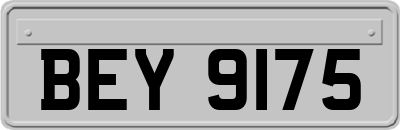 BEY 9175